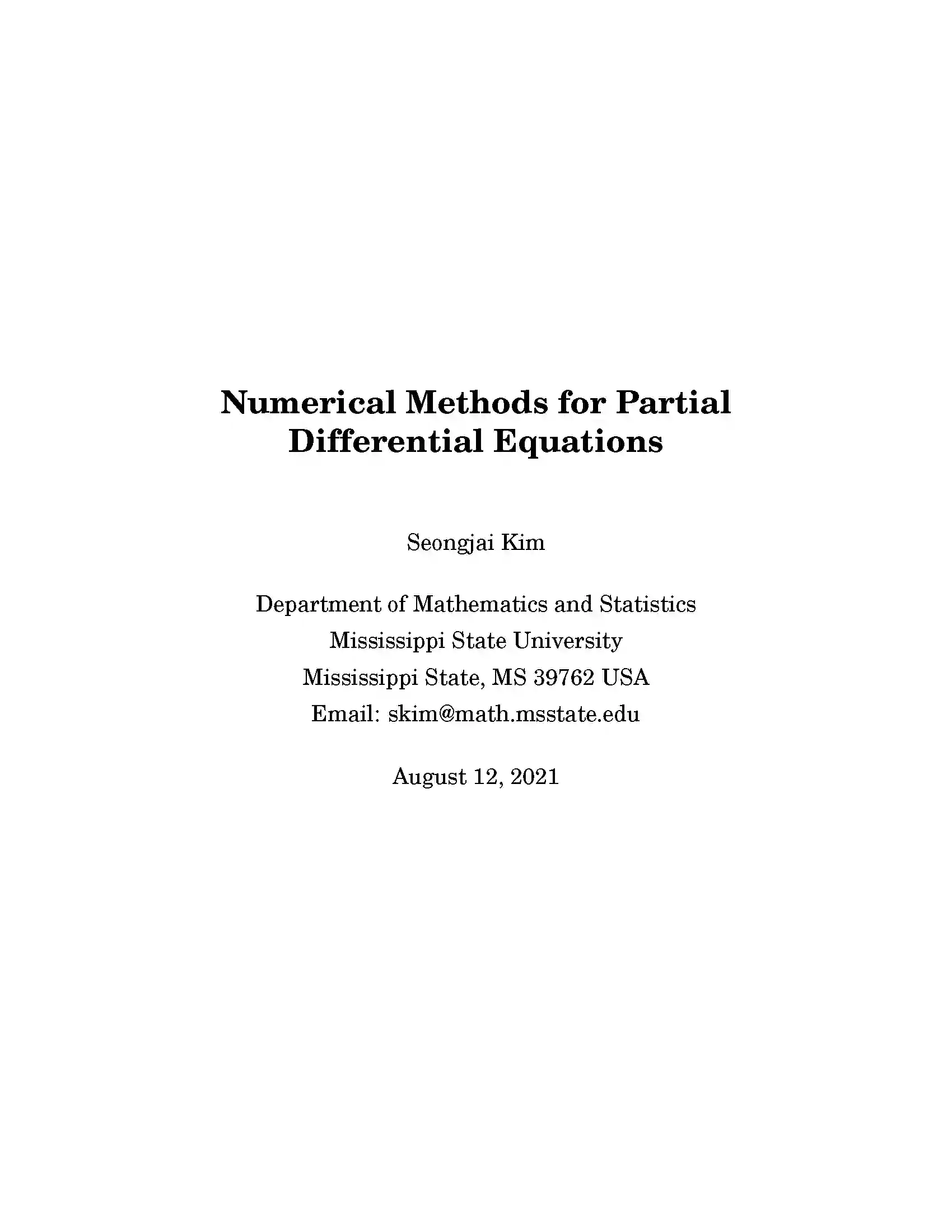 Numerical Methods for Partial Differential Equations

Seongjai Kim

Department of Mathematics and Statistics
Mississippi State University
Mississippi State, MS 39762 USA
Email: skim@math.msstate.edu

August 12, 2021